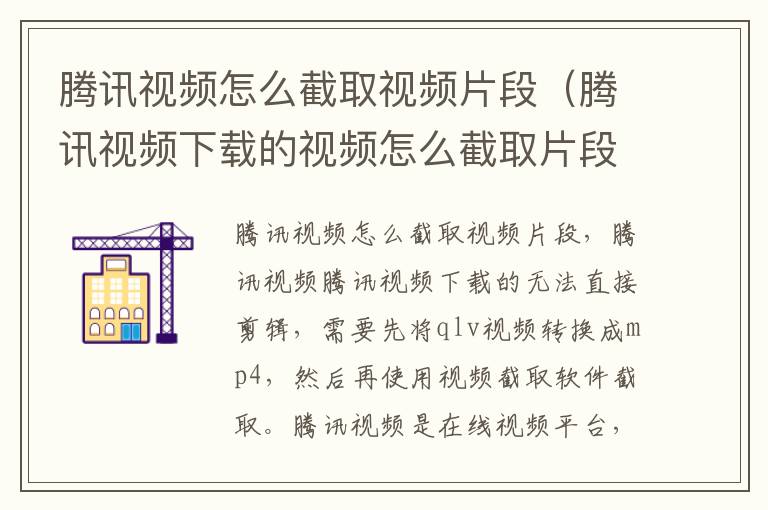 腾讯视频怎么截取视频片段（腾讯视频下载的视频怎么截取片段

腾讯视频怎么截取视频片段，腾讯视频腾讯视频下载的无法直接剪辑，需要先将qlv视频转换成mp4，然后再使用视频截取软件截取。腾讯视频是在线视频平台，